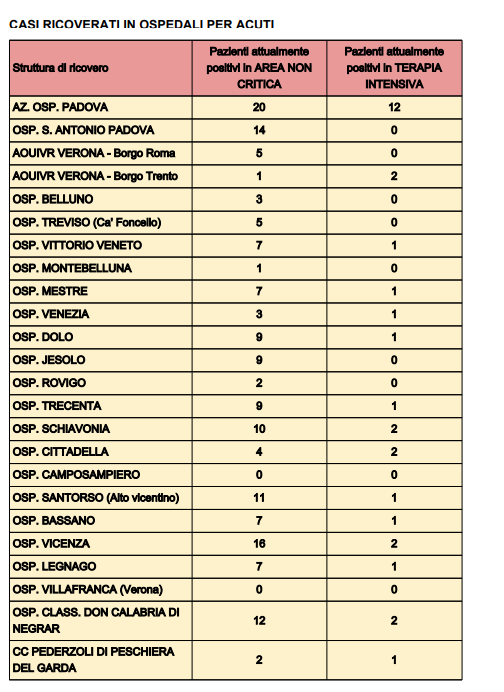 CASI RICOVERATI IN OSPEDALI PER ACUTI

| Struttura di ricovero | Pazienti attualmente positivi in AREA NON CRITICA | Pazienti attualmente positivi in TERAPIA INTENSIVA |
|---|---|---|
| AZ. OSP. PADOVA | 20 | 12 |
| OSP. S. ANTONIO PADOVA | 14 | 0 |
| AOUIVR VERONA - Borgo Roma | 5 | 0 |
| AOUIVR VERONA - Borgo Trento | 1 | 2 |
| OSP. BELLUNO | 3 | 0 |
| OSP. TREVISO (Ca' Foncello) | 5 | 0 |
| OSP. VITTORIO VENETO | 7 | 1 |
| OSP. MONTEBELLUNA | 1 | 0 |
| OSP. MESTRE | 7 | 1 |
| OSP. VENEZIA | 3 | 1 |
| OSP. DOLO | 9 | 1 |
| OSP. JESOLO | 9 | 0 |
| OSP. ROVIGO | 2 | 0 |
| OSP. TRECENTA | 9 | 1 |
| OSP. SCHIAVONIA | 10 | 2 |
| OSP. CITTADELLA | 4 | 2 |
| OSP. CAMPOSAMPIERO | 0 | 0 |
| OSP. SANTORSO (Alto vicentino) | 11 | 1 |
| OSP. BASSANO | 7 | 1 |
| OSP. VICENZA | 16 | 2 |
| OSP. LEGNAGO | 7 | 1 |
| OSP. VILLAFRANCA (Verona) | 0 | 0 |
| OSP. CLASS. DON CALABRIA DI NEGRAR | 12 | 2 |
| CC PEDERZOLI DI PESCHIERA DEL GARDA | 2 | 1 |